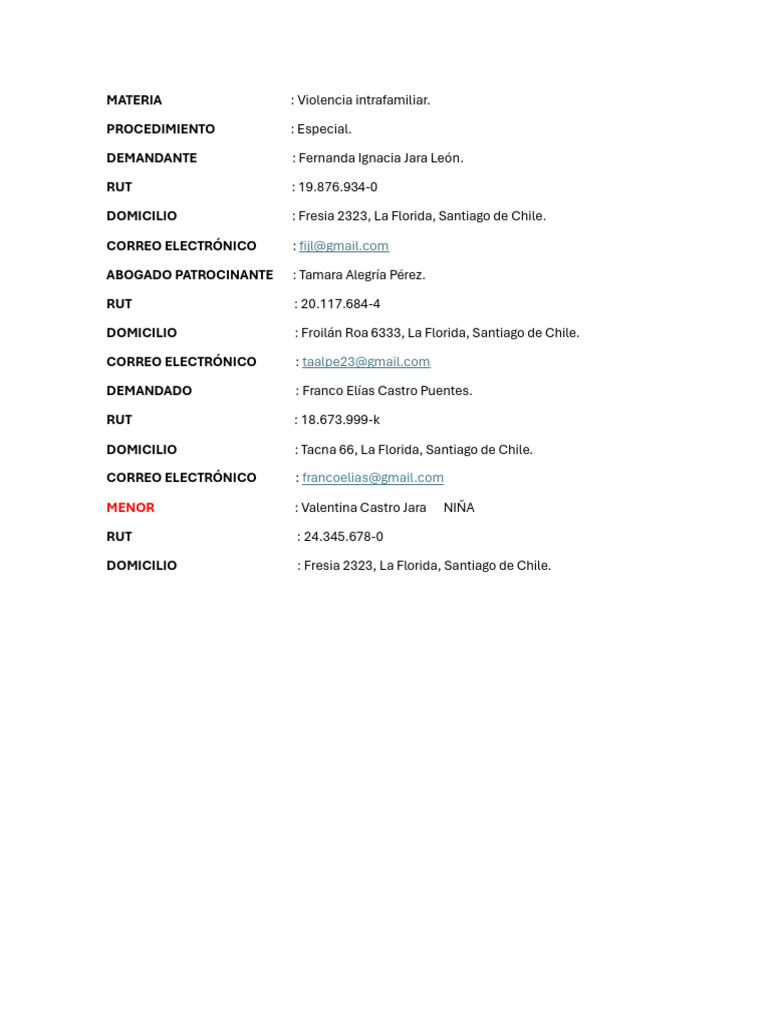 MATERIA : Violencia intrafamiliar.

PROCEDIMIENTO : Especial.

DEMANDANTE : Fernanda Ignacia Jara León.

RUT : 19.876.934-0

DOMICILIO : Fresia 2323, La Florida, Santiago de Chile.

CORREO ELECTRÓNICO : fijl@gmail.com

ABOGADO PATROCINANTE : Tamara Alegría Pérez.

RUT : 20.117.684-4

DOMICILIO : Froilán Roa 6333, La Florida, Santiago de Chile.

CORREO ELECTRÓNICO : taalpe23@gmail.com

DEMANDADO : Franco Elías Castro Puentes.

RUT : 18.673.999-k

DOMICILIO : Tacna 66, La Florida, Santiago de Chile.

CORREO ELECTRÓNICO : francoelias@gmail.com

MENOR : Valentina Castro Jara NIÑA

RUT : 24.345.678-0

DOMICILIO : Fresia 2323, La Florida, Santiago de Chile.